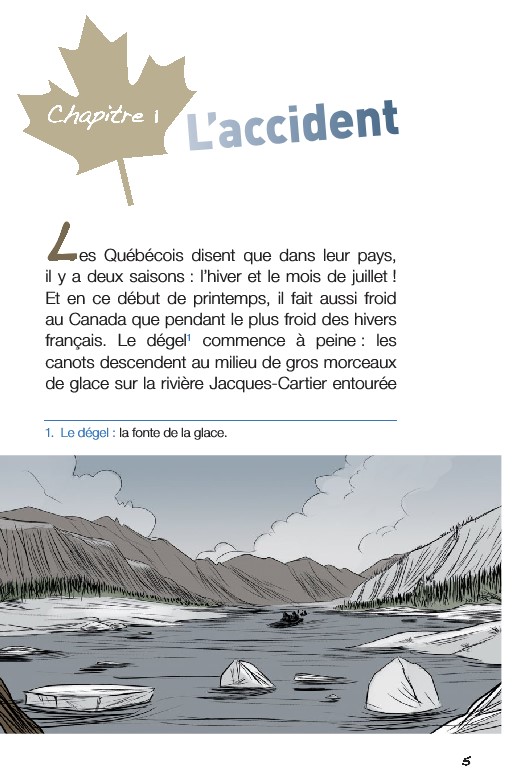 Chapitre 1 L'accident

Les Québécois disent que dans leur pays, il y a deux saisons : l'hiver et le mois de juillet ! Et en ce début de printemps, il fait aussi froid au Canada que pendant le plus froid des hivers français. Le dégel$^1$ commence à peine : les canots descendent au milieu de gros morceaux de glace sur la rivière Jacques-Cartier entourée

1. Le dégel : la fonte de la glace.

5